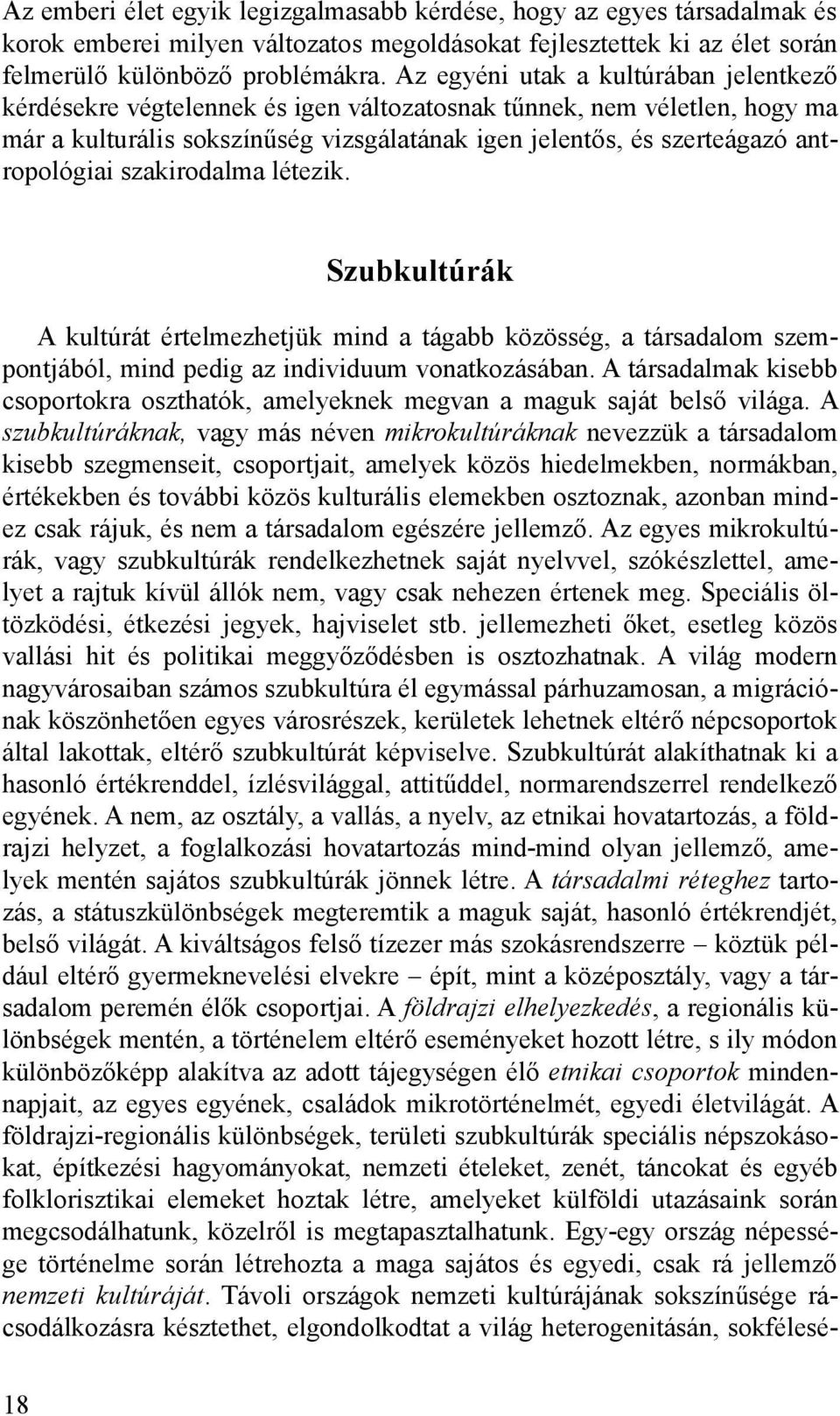 Az emberi élet egyik legizgalmasabb kérdése, hogy az egyes társadalmak és korok emberei milyen változatos megoldásokat fejlesztettek ki az élet során felmerülő különböző problémákra. Az egyéni utak a kultúrában jelentkező kérdésekre végtelennek és igen változatosnak tűnnek, nem véletlen, hogy ma már a kulturális sokszínűség vizsgálatának igen jelentős, és szerteágazó antropológiai szakirodalma létezik.

Szubkultúrák

A kultúrát értelmezhetjük mind a tágabb közösség, a társadalom szempontjából, mind pedig az individuum vonatkozásában. A társadalmak kisebb csoportokra oszthatók, amelyeknek megvan a maguk saját belső világa. A szubkultúráknak, vagy más néven mikrokultúráknak nevezzük a társadalom kisebb szegmenseit, csoportjait, amelyek közös hiedelmekben, normákban, értékekben és további közös kulturális elemekben osztoznak, azonban mindez csak rájuk, és nem a társadalom egészére jellemző. Az egyes mikrokultúrák, vagy szubkultúrák rendelkezhetnek saját nyelvvel, szókészlettel, amelyet a rajtuk kívül állók nem, vagy csak nehezen értenek meg. Speciális öltözködési, étkezési jegyek, hajviselet stb. jellemezheti őket, esetleg közös vallási hit és politikai meggyőződésben is osztozhatnak. A világ modern nagyvárosaiban számos szubkultúra él egymással párhuzamosan, a migrációnak köszönhetően egyes városrészek, kerületek lehetnek eltérő népcsoportok által lakottak, eltérő szubkultúrát képviselve. Szubkultúrát alakíthatnak ki a hasonló értékrenddel, ízlésvilággal, attitűddel, normarendszerrel rendelkező egyének. A nem, az osztály, a vallás, a nyelv, az etnikai hovatartozás, a földrajzi helyzet, a foglalkozási hovatartozás mind-mind olyan jellemző, amelyek mentén sajátos szubkultúrák jönnek létre. A társadalmi réteghez tartozás, a státuszkülönbségek megteremtik a maguk saját, hasonló értékrendjét, belső világát. A kiváltságos felső tízezer más szokásrendszerre – köztük például eltérő gyermeknevelési elvekre – épít, mint a középosztály, vagy a társadalom peremén élők csoportjai. A földrajzi elhelyezkedés, a regionális különbségek mentén, a történelem eltérő eseményeket hozott létre, s ily módon különbözőképp alakítva az adott tájegységen élő etnikai csoportok mindennapjait, az egyes egyének, családok mikrotörténelmét, egyedi életvilágát. A földrajzi-regionális különbségek, területi szubkultúrák speciális népszokásokat, építkezési hagyományokat, nemzeti ételeket, zenét, táncokat és egyéb folklorisztikai elemeket hoztak létre, amelyeket külföldi utazásaink során megcsodálhatunk, közelről is megtapasztalhatunk. Egy-egy ország népessége történelme során létrehozta a maga sajátos és egyedi, csak rá jellemző nemzeti kultúráját. Távoli országok nemzeti kultúrájának sokszínűsége rácsodálkozásra késztethet, elgondolkodtat a világ heterogenitásán, sokfélesé-

18